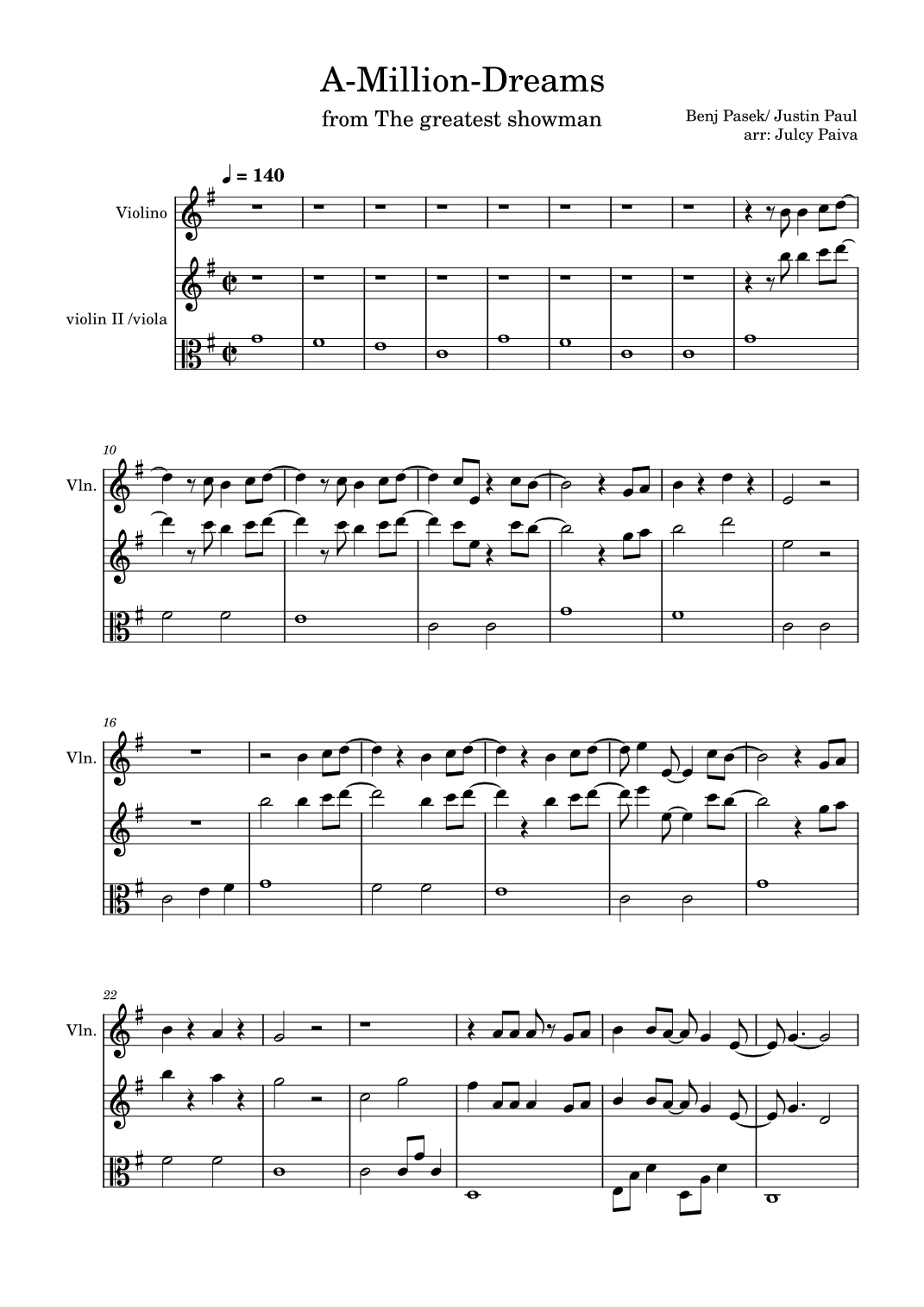 A-Million-Dreams

from The greatest showman

Benj Pasek/ Justin Paul
arr: Julcy Paiva

♩ = 140

Violino

violin II /viola

10

Vln.

16

Vln.

22

Vln.